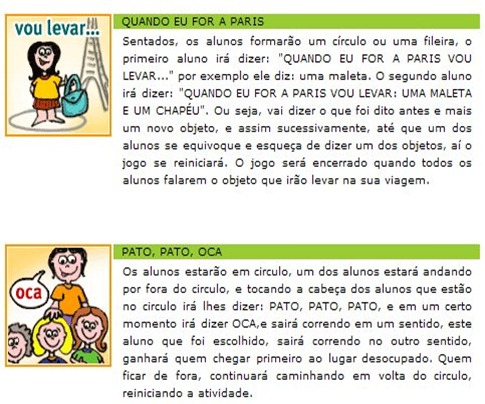 vou levar...

QUANDO EU FOR A PARIS

Sentados, os alunos formarão um círculo ou uma fileira, o primeiro aluno irá dizer: "QUANDO EU FOR A PARIS VOU LEVAR..." por exemplo ele diz: uma maleta. O segundo aluno irá dizer: "QUANDO EU FOR A PARIS VOU LEVAR: UMA MALETA E UM CHAPÉU". Ou seja, vai dizer o que foi dito antes e mais um novo objeto, e assim sucessivamente, até que um dos alunos se equivoque e esqueça de dizer um dos objetos, aí o jogo se reiniciará. O jogo será encerrado quando todos os alunos falarem o objeto que irão levar na sua viagem.

oca

PATO, PATO, OCA

Os alunos estarão em circulo, um dos alunos estará andando por fora do circulo, e tocando a cabeça dos alunos que estão no circulo irá lhes dizer: PATO, PATO, PATO, e em um certo momento irá dizer OCA,e sairá correndo em um sentido, este aluno que foi escolhido, sairá correndo no outro sentido, ganhará quem chegar primeiro ao lugar desocupado. Quem ficar de fora, continuará caminhando em volta do circulo, reiniciando a atividade.